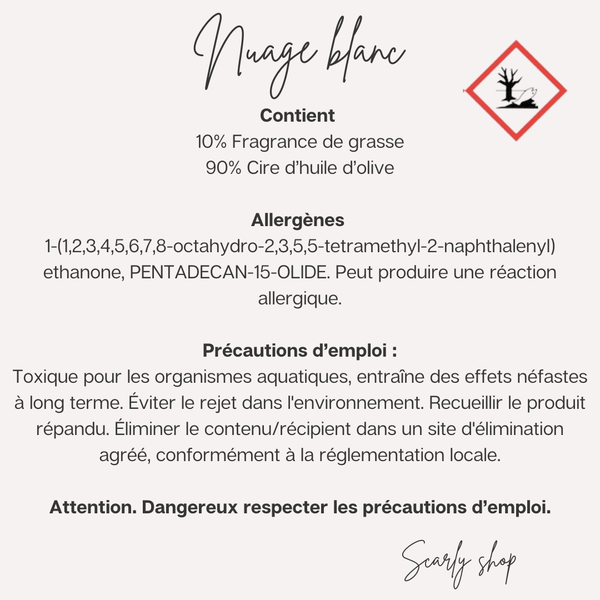 Nuage blanc

Contient
10% Fragrance de grasse
90% Cire d'huile d'olive

Allergènes
1-(1,2,3,4,5,6,7,8-octahydro-2,3,5,5-tetramethyl-2-naphthalenyl) ethanone, PENTADECAN-15-OLIDE. Peut produire une réaction allergique.

Précautions d'emploi :
Toxique pour les organismes aquatiques, entraîne des effets néfastes à long terme. Éviter le rejet dans l'environnement. Recueillir le produit répandu. Éliminer le contenu/récipient dans un site d'élimination agréé, conformément à la réglementation locale.

Attention. Dangereux respecter les précautions d'emploi.

Scarly shop